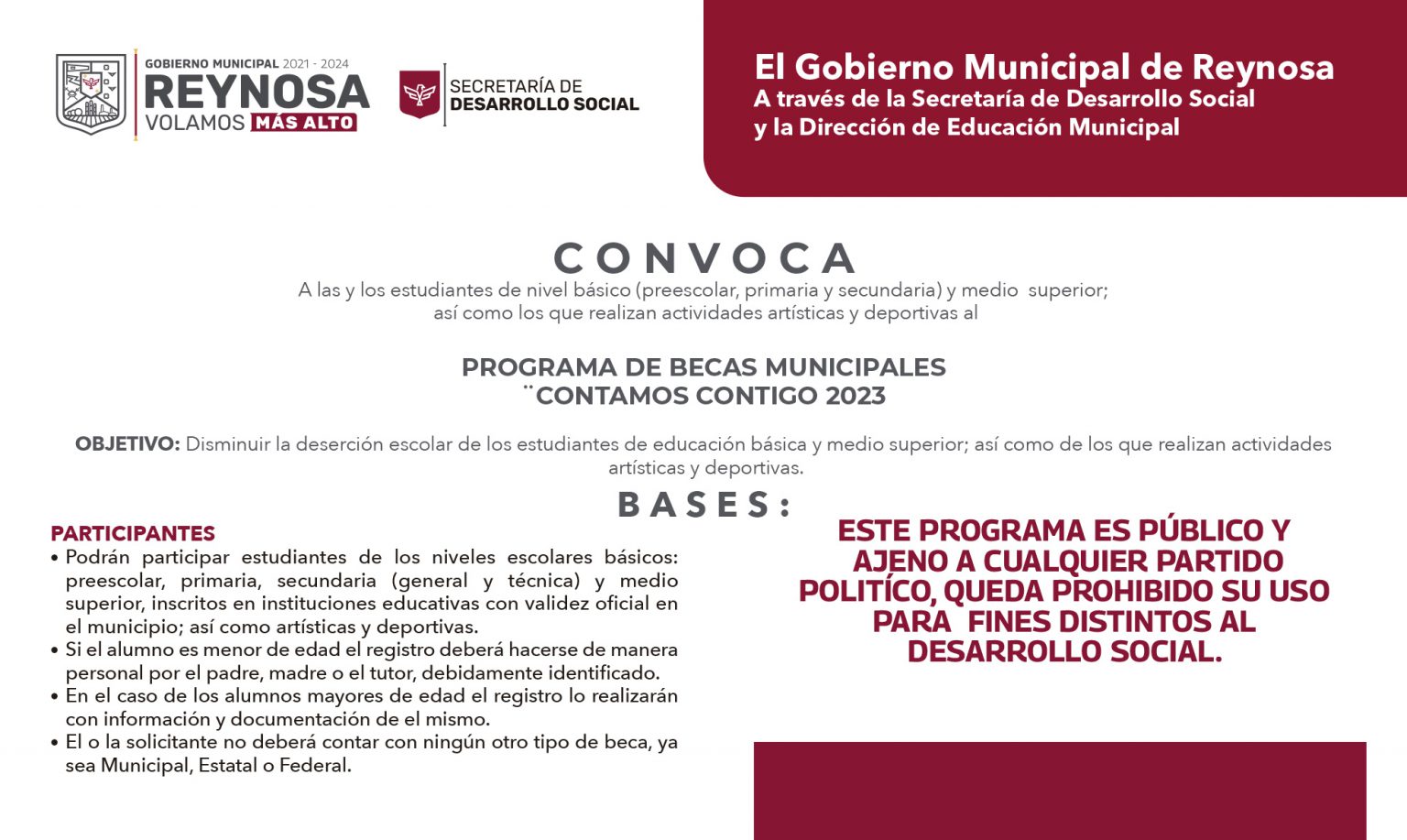 GOBIERNO MUNICIPAL 2021 - 2024
REYNOSA
VOLAMOS MÁS ALTO

SECRETARÍA DE
DESARROLLO SOCIAL

El Gobierno Municipal de Reynosa
A través de la Secretaría de Desarrollo Social
y la Dirección de Educación Municipal

CONVOCA
A las y los estudiantes de nivel básico (preescolar, primaria y secundaria) y medio superior; así como los que realizan actividades artísticas y deportivas al

PROGRAMA DE BECAS MUNICIPALES
¨CONTAMOS CONTIGO 2023

OBJETIVO: Disminuir la deserción escolar de los estudiantes de educación básica y medio superior; así como de los que realizan actividades artísticas y deportivas.

BASES:

PARTICIPANTES
• Podrán participar estudiantes de los niveles escolares básicos: preescolar, primaria, secundaria (general y técnica) y medio superior, inscritos en instituciones educativas con validez oficial en el municipio; así como artísticas y deportivas.
• Si el alumno es menor de edad el registro deberá hacerse de manera personal por el padre, madre o el tutor, debidamente identificado.
• En el caso de los alumnos mayores de edad el registro lo realizarán con información y documentación de el mismo.
• El o la solicitante no deberá contar con ningún otro tipo de beca, ya sea Municipal, Estatal o Federal.

ESTE PROGRAMA ES PÚBLICO Y AJENO A CUALQUIER PARTIDO POLITÍCO, QUEDA PROHIBIDO SU USO PARA FINES DISTINTOS AL DESARROLLO SOCIAL.